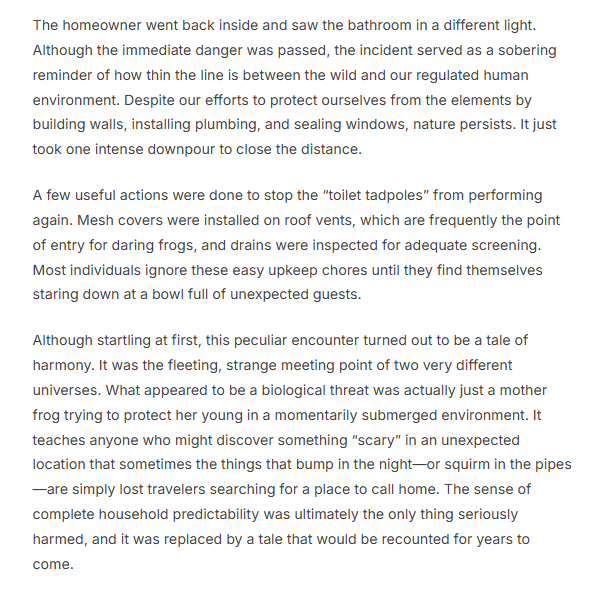 The homeowner went back inside and saw the bathroom in a different light. Although the immediate danger was passed, the incident served as a sobering reminder of how thin the line is between the wild and our regulated human environment. Despite our efforts to protect ourselves from the elements by building walls, installing plumbing, and sealing windows, nature persists. It just took one intense downpour to close the distance.

A few useful actions were done to stop the "toilet tadpoles" from performing again. Mesh covers were installed on roof vents, which are frequently the point of entry for daring frogs, and drains were inspected for adequate screening. Most individuals ignore these easy upkeep chores until they find themselves staring down at a bowl full of unexpected guests.

Although startling at first, this peculiar encounter turned out to be a tale of harmony. It was the fleeting, strange meeting point of two very different universes. What appeared to be a biological threat was actually just a mother frog trying to protect her young in a momentarily submerged environment. It teaches anyone who might discover something "scary" in an unexpected location that sometimes the things that bump in the night—or squirm in the pipes—are simply lost travelers searching for a place to call home. The sense of complete household predictability was ultimately the only thing seriously harmed, and it was replaced by a tale that would be recounted for years to come.